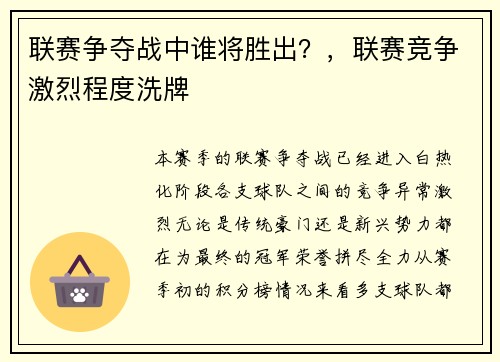 联赛争夺战中谁将胜出？，联赛竞争激烈程度洗牌

本赛季的联赛争夺战已经进入白热化阶段各支球队之间的竞争异常激烈无论是传统豪门还是新兴势力都在为最终的冠军荣誉拼尽全力从赛季初的积分榜情况来看多支球队都